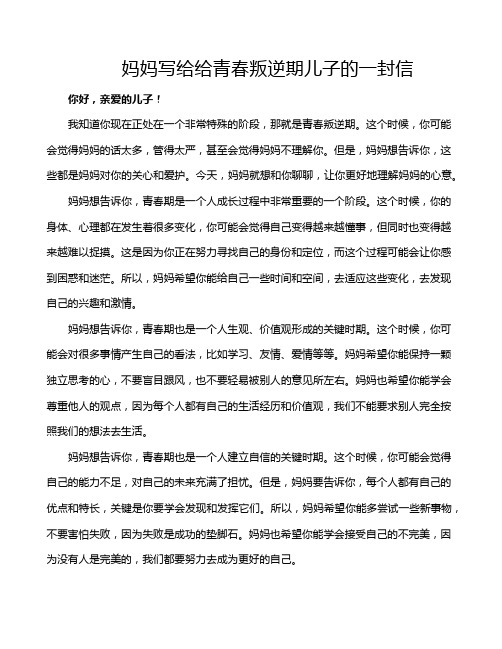 妈妈写给给青春叛逆期儿子的一封信

你好，亲爱的儿子！

我知道你现在正处在一个非常特殊的阶段，那就是青春叛逆期。这个时候，你可能会觉得妈妈的话太多，管得太严，甚至会觉得妈妈不理解你。但是，妈妈想告诉你，这些都是妈妈对你的关心和爱护。今天，妈妈就想和你聊聊，让你更好地理解妈妈的心意。

妈妈想告诉你，青春期是一个人成长过程中非常重要的一个阶段。这个时候，你的身体、心理都在发生着很多变化，你可能会觉得自己变得越来越懂事，但同时也变得越来越难以捉摸。这是因为你正在努力寻找自己的身份和定位，而这个过程可能会让你感到困惑和迷茫。所以，妈妈希望你能给自己一些时间和空间，去适应这些变化，去发现自己的兴趣和激情。

妈妈想告诉你，青春期也是一个人生观、价值观形成的关键时期。这个时候，你可能会对很多事情产生自己的看法，比如学习、友情、爱情等等。妈妈希望你能保持一颗独立思考的心，不要盲目跟风，也不要轻易被别人的意见所左右。妈妈也希望你能学会尊重他人的观点，因为每个人都有自己的生活经历和价值观，我们不能要求别人完全按照我们的想法去生活。

妈妈想告诉你，青春期也是一个人建立自信的关键时期。这个时候，你可能会觉得自己的能力不足，对自己的未来充满了担忧。但是，妈妈要告诉你，每个人都有自己的优点和特长，关键是你要学会发现和发挥它们。所以，妈妈希望你能多尝试一些新事物，不要害怕失败，因为失败是成功的垫脚石。妈妈也希望你能学会接受自己的不完美，因为没有人是完美的，我们都要努力去成为更好的自己。